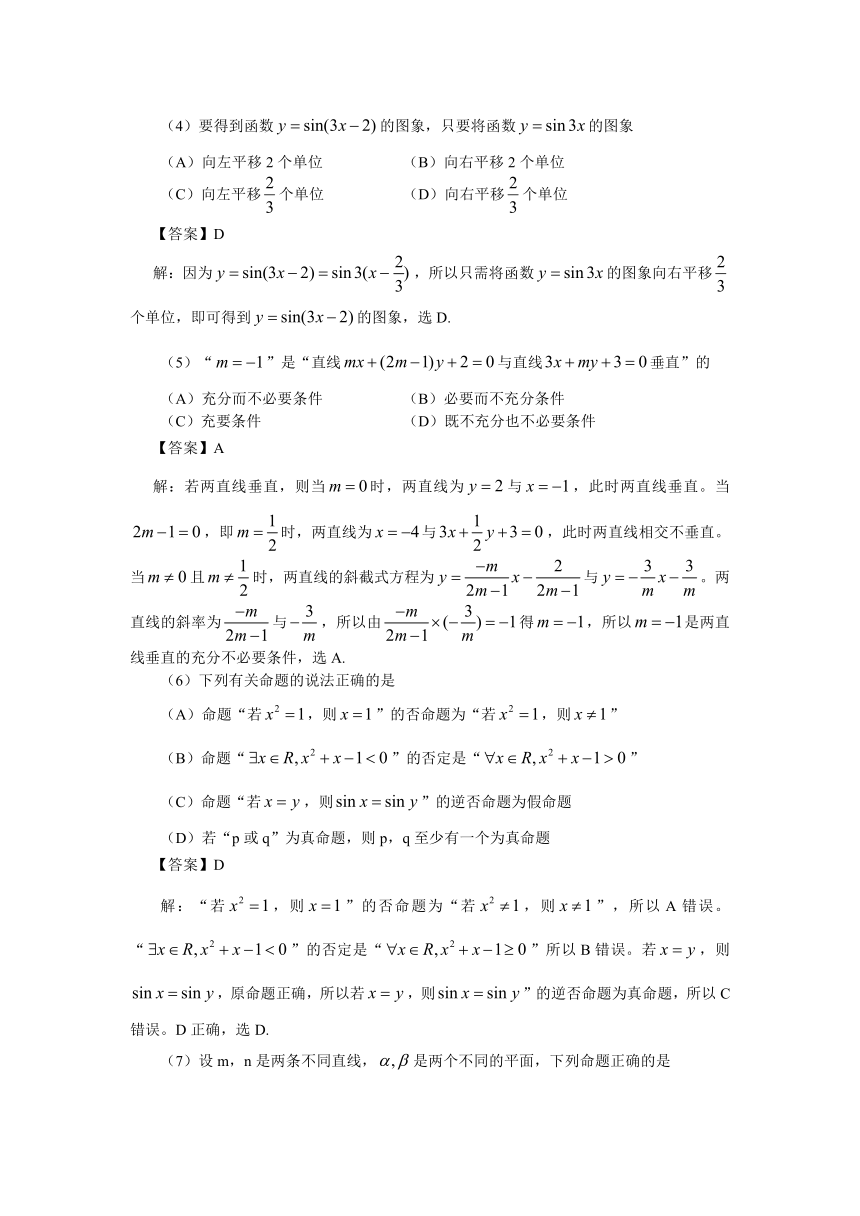 （4）要得到函数 $y=\sin(3x-2)$ 的图象，只要将函数 $y=\sin 3x$ 的图象

（A）向左平移 2 个单位　　（B）向右平移 2 个单位

（C）向左平移 $\frac{2}{3}$ 个单位　　（D）向右平移 $\frac{2}{3}$ 个单位

【答案】D

解：因为 $y=\sin(3x-2)=\sin 3(x-\frac{2}{3})$，所以只需将函数 $y=\sin 3x$ 的图象向右平移 $\frac{2}{3}$ 个单位，即可得到 $y=\sin(3x-2)$ 的图象，选 D.

（5）“$m=-1$”是“直线 $mx+(2m-1)y+2=0$ 与直线 $3x+my+3=0$ 垂直”的

（A）充分而不必要条件　　（B）必要而不充分条件

（C）充要条件　　（D）既不充分也不必要条件

【答案】A

解：若两直线垂直，则当 $m=0$ 时，两直线为 $y=2$ 与 $x=-1$，此时两直线垂直。当 $2m-1=0$，即 $m=\frac{1}{2}$ 时，两直线为 $x=-4$ 与 $3x+\frac{1}{2}y+3=0$，此时两直线相交不垂直。当 $m\neq 0$ 且 $m\neq\frac{1}{2}$ 时，两直线的斜截式方程为 $y=\frac{-m}{2m-1}x-\frac{2}{2m-1}$ 与 $y=-\frac{3}{m}x-\frac{3}{m}$。两直线的斜率为 $\frac{-m}{2m-1}$ 与 $-\frac{3}{m}$，所以由 $\frac{-m}{2m-1}\times(-\frac{3}{m})=-1$ 得 $m=-1$，所以 $m=-1$ 是两直线垂直的充分不必要条件，选 A.

（6）下列有关命题的说法正确的是

（A）命题“若 $x^2=1$，则 $x=1$”的否命题为“若 $x^2=1$，则 $x\neq 1$”

（B）命题“$\exists x\in R, x^2+x-1<0$”的否定是“$\forall x\in R, x^2+x-1>0$”

（C）命题“若 $x=y$，则 $\sin x=\sin y$”的逆否命题为假命题

（D）若“p 或 q”为真命题，则 p，q 至少有一个为真命题

【答案】D

解：“若 $x^2=1$，则 $x=1$”的否命题为“若 $x^2\neq 1$，则 $x\neq 1$”，所以 A 错误。“$\exists x\in R, x^2+x-1<0$”的否定是“$\forall x\in R, x^2+x-1\geq 0$”所以 B 错误。若 $x=y$，则 $\sin x=\sin y$，原命题正确，所以若 $x=y$，则 $\sin x=\sin y$”的逆否命题为真命题，所以 C 错误。D 正确，选 D.

（7）设 m，n 是两条不同直线，$\alpha,\beta$ 是两个不同的平面，下列命题正确的是